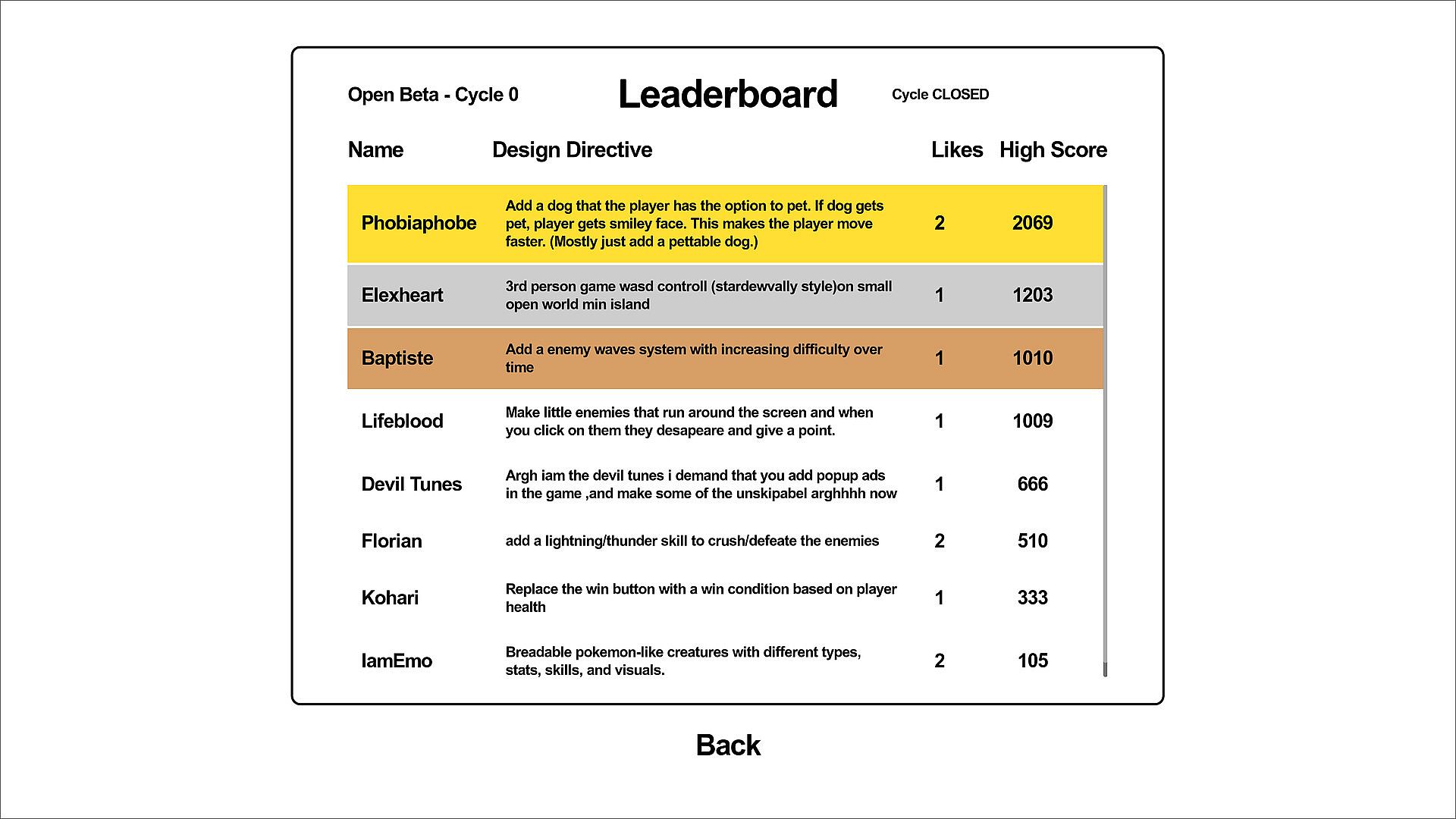 Open Beta - Cycle 0

Leaderboard

Cycle CLOSED

| Name | Design Directive | Likes | High Score |
|---|---|---|---|
| Phobiaphobe | Add a dog that the player has the option to pet. If dog gets pet, player gets smiley face. This makes the player move faster. (Mostly just add a pettable dog.) | 2 | 2069 |
| Elexheart | 3rd person game wasd controll (stardewvally style)on small open world min island | 1 | 1203 |
| Baptiste | Add a enemy waves system with increasing difficulty over time | 1 | 1010 |
| Lifeblood | Make little enemies that run around the screen and when you click on them they desapeare and give a point. | 1 | 1009 |
| Devil Tunes | Argh iam the devil tunes i demand that you add popup ads in the game ,and make some of the unskipabel arghhhh now | 1 | 666 |
| Florian | add a lightning/thunder skill to crush/defeate the enemies | 2 | 510 |
| Kohari | Replace the win button with a win condition based on player health | 1 | 333 |
| IamEmo | Breadable pokemon-like creatures with different types, stats, skills, and visuals. | 2 | 105 |

Back